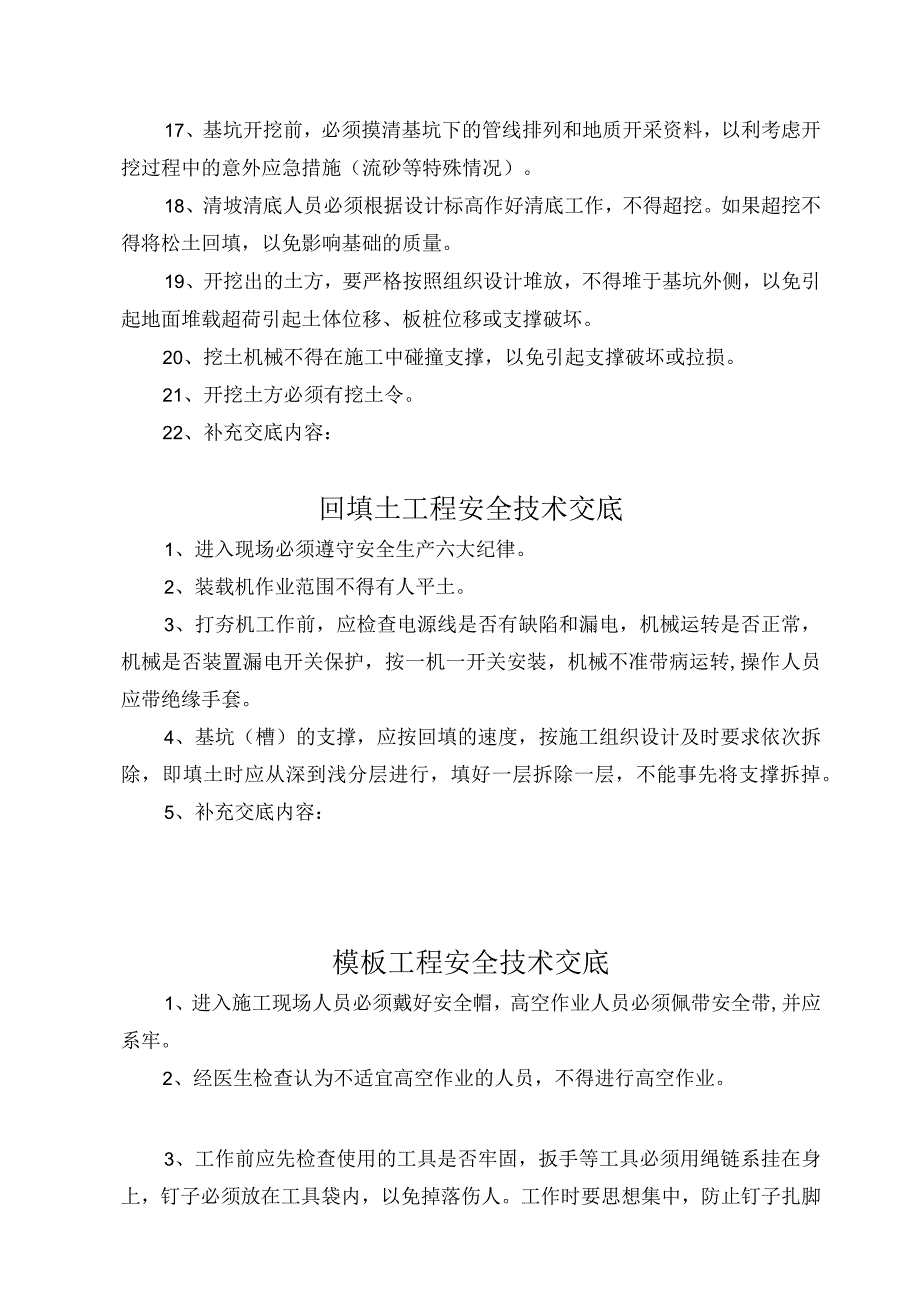 17、基坑开挖前，必须摸清基坑下的管线排列和地质开采资料，以利考虑开挖过程中的意外应急措施（流砂等特殊情况）。

18、清坡清底人员必须根据设计标高作好清底工作，不得超挖。如果超挖不得将松土回填，以免影响基础的质量。

19、开挖出的土方，要严格按照组织设计堆放，不得堆于基坑外侧，以免引起地面堆载超荷引起土体位移、板桩位移或支撑破坏。

20、挖土机械不得在施工中碰撞支撑，以免引起支撑破坏或拉损。

21、开挖土方必须有挖土令。

22、补充交底内容：

回填土工程安全技术交底

1、进入现场必须遵守安全生产六大纪律。

2、装载机作业范围不得有人平土。

3、打夯机工作前，应检查电源线是否有缺陷和漏电，机械运转是否正常，机械是否装置漏电开关保护，按一机一开关安装，机械不准带病运转，操作人员应带绝缘手套。

4、基坑（槽）的支撑，应按回填的速度，按施工组织设计及时要求依次拆除，即填土时应从深到浅分层进行，填好一层拆除一层，不能事先将支撑拆掉。

5、补充交底内容：

模板工程安全技术交底

1、进入施工现场人员必须戴好安全帽，高空作业人员必须佩带安全带，并应系牢。

2、经医生检查认为不适宜高空作业的人员，不得进行高空作业。

3、工作前应先检查使用的工具是否牢固，扳手等工具必须用绳链系挂在身上，钉子必须放在工具袋内，以免掉落伤人。工作时要思想集中，防止钉子扎脚